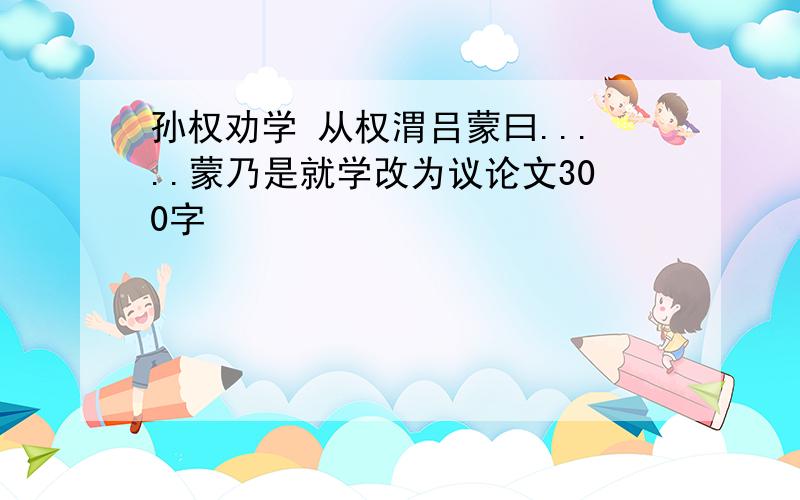 孙权劝学 从权渭吕蒙曰.....蒙乃是就学改为议论文300字